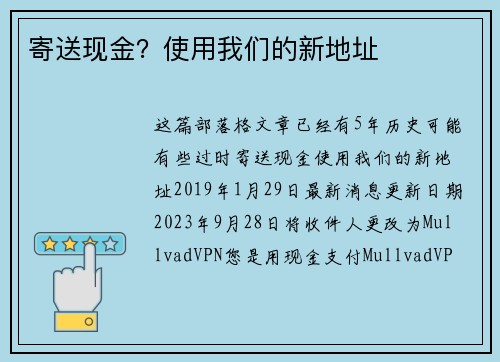 寄送现金？使用我们的新地址

这篇部落格文章已经有5年历史可能有些过时寄送现金使用我们的新地址2019年1月29日最新消息更新日期2023年9月28日将收件人更改为MullvadVPN您是用现金支付MullvadVP